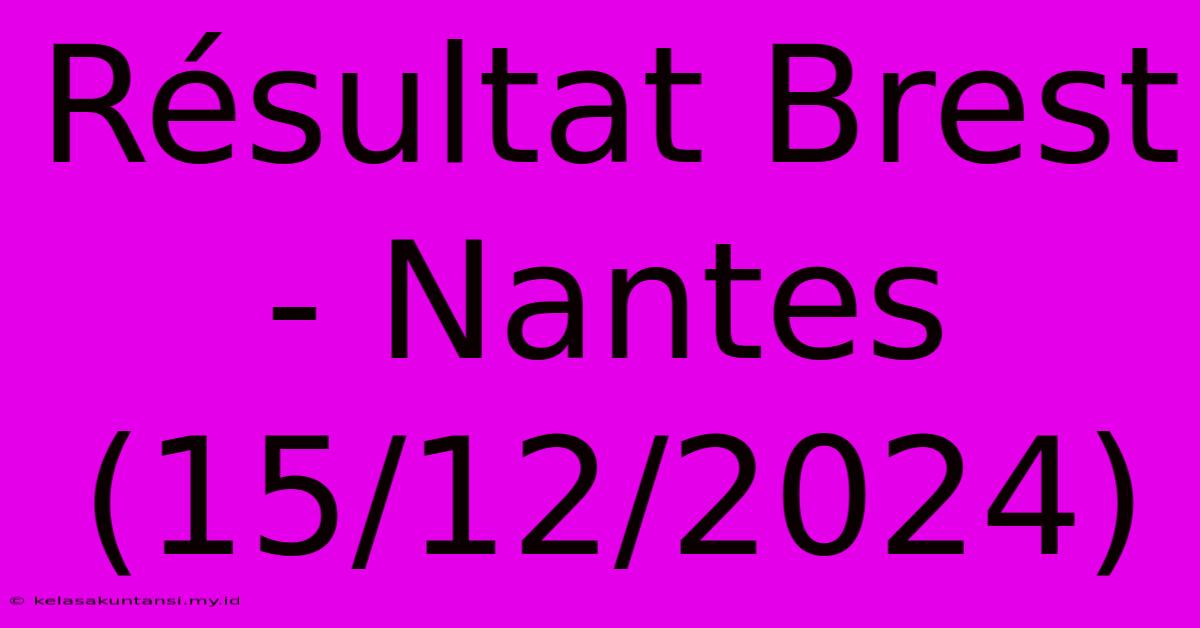 Résultat Brest - Nantes (15/12/2024)

© kelasakuntansi.my.id